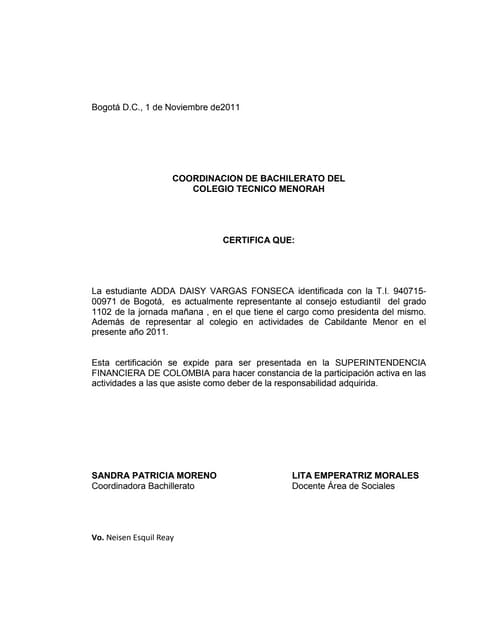 Bogotá D.C., 1 de Noviembre de2011

COORDINACION DE BACHILERATO DEL
COLEGIO TECNICO MENORAH

CERTIFICA QUE:

La estudiante ADDA DAISY VARGAS FONSECA identificada con la T.I. 940715-00971 de Bogotá, es actualmente representante al consejo estudiantil del grado 1102 de la jornada mañana , en el que tiene el cargo como presidenta del mismo. Además de representar al colegio en actividades de Cabildante Menor en el presente año 2011.

Esta certificación se expide para ser presentada en la SUPERINTENDENCIA FINANCIERA DE COLOMBIA para hacer constancia de la participación activa en las actividades a las que asiste como deber de la responsabilidad adquirida.

SANDRA PATRICIA MORENO
Coordinadora Bachillerato

LITA EMPERATRIZ MORALES
Docente Área de Sociales

Vo. Neisen Esquil Reay